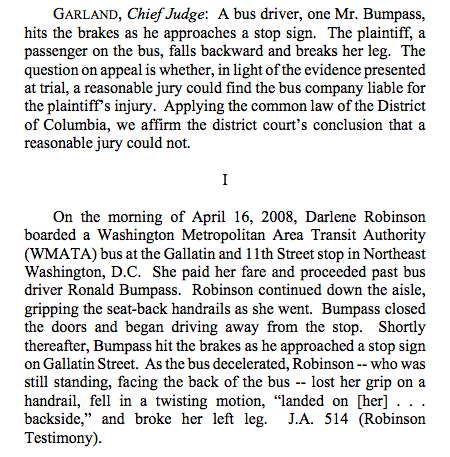 GARLAND, Chief Judge: A bus driver, one Mr. Bumpass, hits the brakes as he approaches a stop sign. The plaintiff, a passenger on the bus, falls backward and breaks her leg. The question on appeal is whether, in light of the evidence presented at trial, a reasonable jury could find the bus company liable for the plaintiff's injury. Applying the common law of the District of Columbia, we affirm the district court's conclusion that a reasonable jury could not.

I

On the morning of April 16, 2008, Darlene Robinson boarded a Washington Metropolitan Area Transit Authority (WMATA) bus at the Gallatin and 11th Street stop in Northeast Washington, D.C. She paid her fare and proceeded past bus driver Ronald Bumpass. Robinson continued down the aisle, gripping the seat-back handrails as she went. Bumpass closed the doors and began driving away from the stop. Shortly thereafter, Bumpass hit the brakes as he approached a stop sign on Gallatin Street. As the bus decelerated, Robinson -- who was still standing, facing the back of the bus -- lost her grip on a handrail, fell in a twisting motion, "landed on [her] . . . backside," and broke her left leg. J.A. 514 (Robinson Testimony).